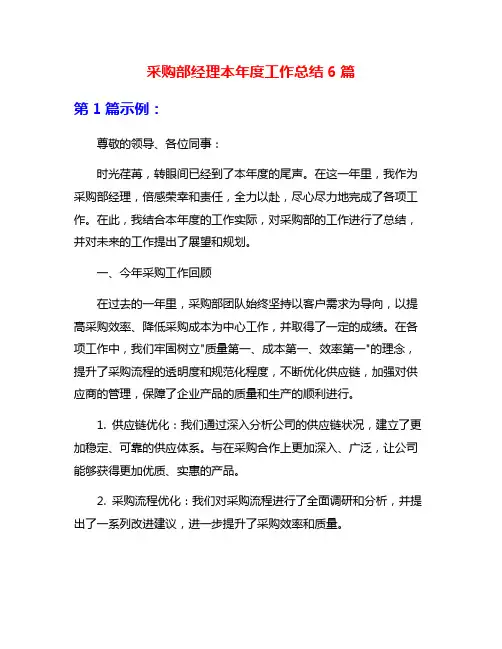 采购部经理本年度工作总结 6 篇

第 1 篇示例：

尊敬的领导、各位同事：

时光荏苒，转眼间已经到了本年度的尾声。在这一年里，我作为采购部经理，倍感荣幸和责任，全力以赴，尽心尽力地完成了各项工作。在此，我结合本年度的工作实际，对采购部的工作进行了总结，并对未来的工作提出了展望和规划。

一、今年采购工作回顾

在过去的一年里，采购部团队始终坚持以客户需求为导向，以提高采购效率、降低采购成本为中心工作，并取得了一定的成绩。在各项工作中，我们牢固树立"质量第一、成本第一、效率第一"的理念，提升了采购流程的透明度和规范化程度，不断优化供应链，加强对供应商的管理，保障了企业产品的质量和生产的顺利进行。

1. 供应链优化：我们通过深入分析公司的供应链状况，建立了更加稳定、可靠的供应体系。与在采购合作上更加深入、广泛，让公司能够获得更加优质、实惠的产品。

2. 采购流程优化：我们对采购流程进行了全面调研和分析，并提出了一系列改进建议，进一步提升了采购效率和质量。